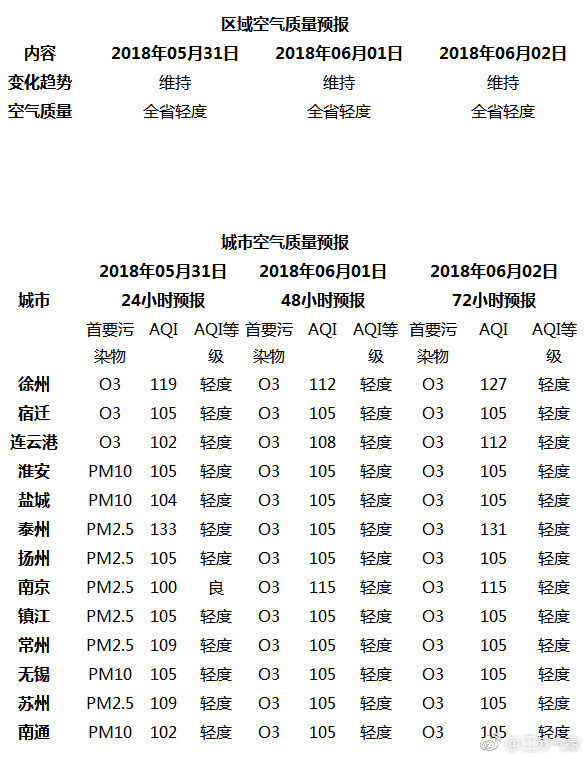 区域空气质量预报

| 内容 | 2018年05月31日 | 2018年06月01日 | 2018年06月02日 |
|---|---|---|---|
| 变化趋势 | 维持 | 维持 | 维持 |
| 空气质量 | 全省轻度 | 全省轻度 | 全省轻度 |

城市空气质量预报

| 城市 | 2018年05月31日 24小时预报 | | | 2018年06月01日 48小时预报 | | | 2018年06月02日 72小时预报 | | |
|---|---|---|---|---|---|---|---|---|---|
| | 首要污染物 | AQI | AQI等级 | 首要污染物 | AQI | AQI等级 | 首要污染物 | AQI | AQI等级 |
| 徐州 | O3 | 119 | 轻度 | O3 | 112 | 轻度 | O3 | 127 | 轻度 |
| 宿迁 | O3 | 105 | 轻度 | O3 | 105 | 轻度 | O3 | 105 | 轻度 |
| 连云港 | O3 | 102 | 轻度 | O3 | 108 | 轻度 | O3 | 112 | 轻度 |
| 淮安 | PM10 | 105 | 轻度 | O3 | 105 | 轻度 | O3 | 105 | 轻度 |
| 盐城 | PM10 | 104 | 轻度 | O3 | 105 | 轻度 | O3 | 105 | 轻度 |
| 泰州 | PM2.5 | 133 | 轻度 | O3 | 105 | 轻度 | O3 | 131 | 轻度 |
| 扬州 | PM2.5 | 105 | 轻度 | O3 | 105 | 轻度 | O3 | 105 | 轻度 |
| 南京 | PM2.5 | 100 | 良 | O3 | 115 | 轻度 | O3 | 115 | 轻度 |
| 镇江 | PM2.5 | 105 | 轻度 | O3 | 105 | 轻度 | O3 | 105 | 轻度 |
| 常州 | PM2.5 | 109 | 轻度 | O3 | 105 | 轻度 | O3 | 105 | 轻度 |
| 无锡 | PM10 | 105 | 轻度 | O3 | 105 | 轻度 | O3 | 105 | 轻度 |
| 苏州 | PM2.5 | 109 | 轻度 | O3 | 105 | 轻度 | O3 | 105 | 轻度 |
| 南通 | PM10 | 102 | 轻度 | O3 | 105 | 轻度 | O3 | 105 | 轻度 |

@江苏气象